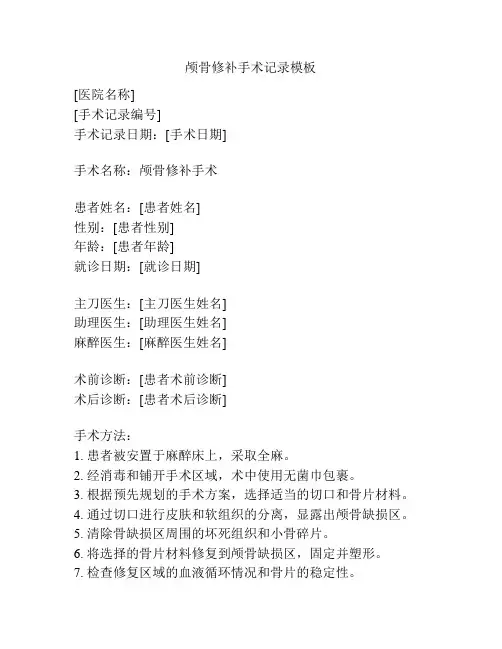 颅骨修补手术记录模板

[医院名称]
[手术记录编号]
手术记录日期：[手术日期]

手术名称：颅骨修补手术

患者姓名：[患者姓名]
性别：[患者性别]
年龄：[患者年龄]
就诊日期：[就诊日期]

主刀医生：[主刀医生姓名]
助理医生：[助理医生姓名]
麻醉医生：[麻醉医生姓名]

术前诊断：[患者术前诊断]
术后诊断：[患者术后诊断]

手术方法：
1. 患者被安置于麻醉床上，采取全麻。
2. 经消毒和铺开手术区域，术中使用无菌巾包裹。
3. 根据预先规划的手术方案，选择适当的切口和骨片材料。
4. 通过切口进行皮肤和软组织的分离，显露出颅骨缺损区。
5. 清除骨缺损区周围的坏死组织和小骨碎片。
6. 将选择的骨片材料修复到颅骨缺损区，固定并塑形。
7. 检查修复区域的血液循环情况和骨片的稳定性。